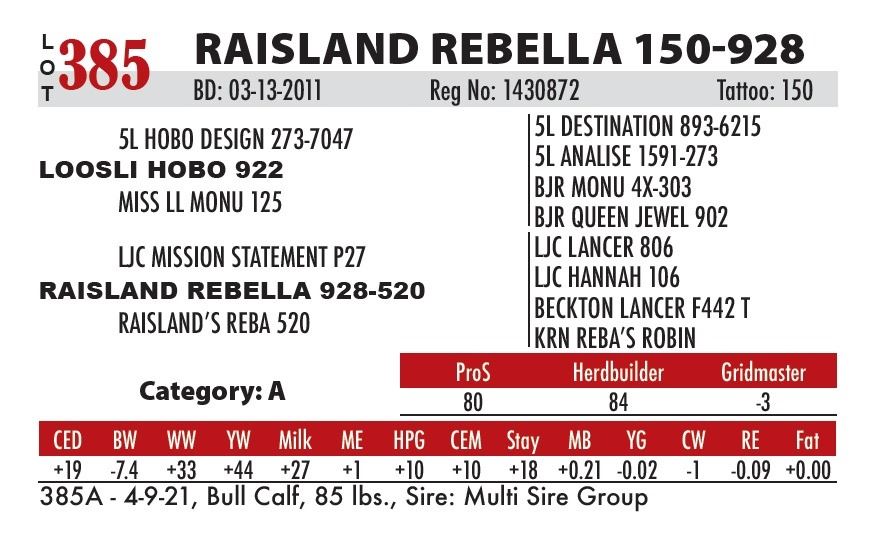 LOT 385 RAISLAND REBELLA 150-928

BD: 03-13-2011 Reg No: 1430872 Tattoo: 150

5L HOBO DESIGN 273-7047
LOOSLI HOBO 922
MISS LL MONU 125

LJC MISSION STATEMENT P27
RAISLAND REBELLA 928-520
RAISLAND'S REBA 520

5L DESTINATION 893-6215
5L ANALISE 1591-273
BJR MONU 4X-303
BJR QUEEN JEWEL 902
LJC LANCER 806
LJC HANNAH 106
BECKTON LANCER F442 T
KRN REBA'S ROBIN

Category: A

| ProS | Herdbuilder | Gridmaster |
|---|---|---|
| 80 | 84 | -3 |

| CED | BW | WW | YW | Milk | ME | HPG | CEM | Stay | MB | YG | CW | RE | Fat |
|---|---|---|---|---|---|---|---|---|---|---|---|---|---|
| +19 | -7.4 | +33 | +44 | +27 | +1 | +10 | +10 | +18 | +0.21 | -0.02 | -1 | -0.09 | +0.00 |

385A - 4-9-21, Bull Calf, 85 lbs., Sire: Multi Sire Group